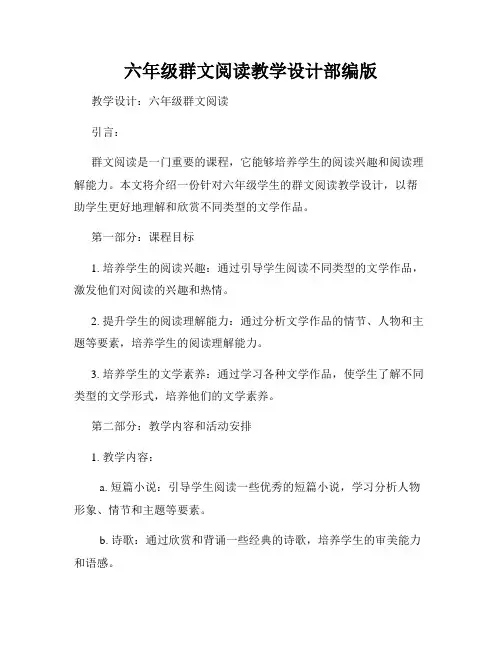 六年级群文阅读教学设计部编版

教学设计：六年级群文阅读

引言：

群文阅读是一门重要的课程，它能够培养学生的阅读兴趣和阅读理解能力。本文将介绍一份针对六年级学生的群文阅读教学设计，以帮助学生更好地理解和欣赏不同类型的文学作品。

第一部分：课程目标

1. 培养学生的阅读兴趣：通过引导学生阅读不同类型的文学作品，激发他们对阅读的兴趣和热情。

2. 提升学生的阅读理解能力：通过分析文学作品的情节、人物和主题等要素，培养学生的阅读理解能力。

3. 培养学生的文学素养：通过学习各种文学作品，使学生了解不同类型的文学形式，培养他们的文学素养。

第二部分：教学内容和活动安排

1. 教学内容：

a. 短篇小说：引导学生阅读一些优秀的短篇小说，学习分析人物形象、情节和主题等要素。

b. 诗歌：通过欣赏和背诵一些经典的诗歌，培养学生的审美能力和语感。